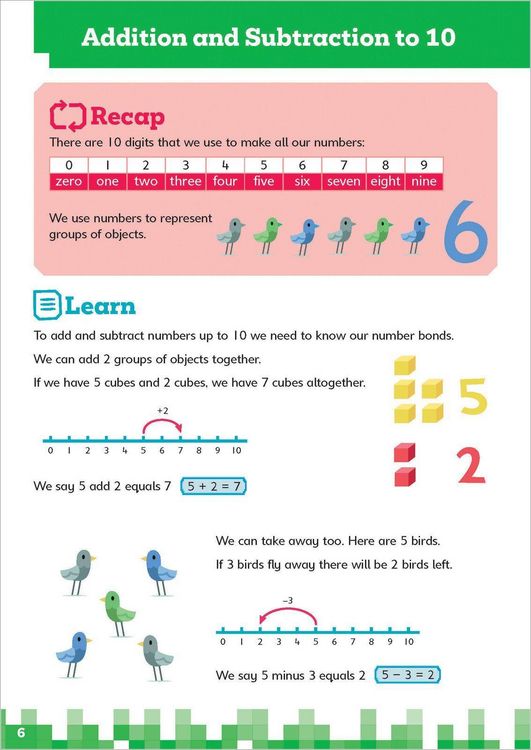 Addition and Subtraction to 10

Recap

There are 10 digits that we use to make all our numbers:

| 0 | 1 | 2 | 3 | 4 | 5 | 6 | 7 | 8 | 9 |
|---|---|---|---|---|---|---|---|---|---|
| zero | one | two | three | four | five | six | seven | eight | nine |

We use numbers to represent groups of objects.

6

Learn

To add and subtract numbers up to 10 we need to know our number bonds.

We can add 2 groups of objects together.

If we have 5 cubes and 2 cubes, we have 7 cubes altogether.

5

2

+2

0 1 2 3 4 5 6 7 8 9 10

We say 5 add 2 equals 7 $5 + 2 = 7$

We can take away too. Here are 5 birds.

If 3 birds fly away there will be 2 birds left.

−3

0 1 2 3 4 5 6 7 8 9 10

We say 5 minus 3 equals 2 $5 - 3 = 2$

6